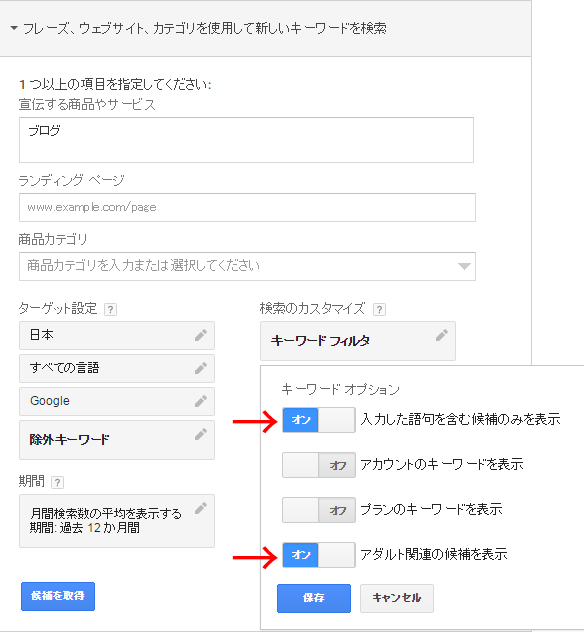 フレーズ、ウェブサイト、カテゴリを使用して新しいキーワードを検索

1 つ以上の項目を指定してください:
宣伝する商品やサービス

ブログ

ランディング ページ

www.example.com/page

商品カテゴリ

商品カテゴリを入力または選択してください

ターゲット設定 ?

日本

すべての言語

Google

除外キーワード

期間 ?

月間検索数の平均を表示する
期間: 過去 12 か月間

候補を取得

検索のカスタマイズ ?

キーワード フィルタ

キーワード オプション

オン 入力した語句を含む候補のみを表示

オフ アカウントのキーワードを表示

オフ プランのキーワードを表示

オン アダルト関連の候補を表示

保存

キャンセル